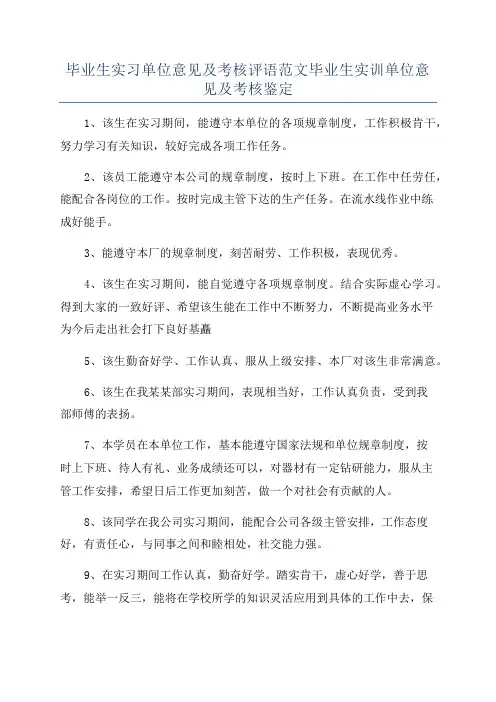 毕业生实习单位意见及考核评语范文毕业生实训单位意见及考核鉴定

1、该生在实习期间，能遵守本单位的各项规章制度，工作积极肯干，努力学习有关知识，较好完成各项工作任务。

2、该员工能遵守本公司的规章制度，按时上下班。在工作中任劳任，能配合各岗位的工作。按时完成主管下达的生产任务。在流水线作业中练成好能手。

3、能遵守本厂的规章制度，刻苦耐劳、工作积极，表现优秀。

4、该生在实习期间，能自觉遵守各项规章制度。结合实际虚心学习。得到大家的一致好评、希望该生能在工作中不断努力，不断提高业务水平为今后走出社会打下良好基矗

5、该生勤奋好学、工作认真、服从上级安排、本厂对该生非常满意。

6、该生在我某某部实习期间，表现相当好，工作认真负责，受到我部师傅的表扬。

7、本学员在本单位工作，基本能遵守国家法规和单位规章制度，按时上下班、待人有礼、业务成绩还可以，对器材有一定钻研能力，服从主管工作安排，希望日后工作更加刻苦，做一个对社会有贡献的人。

8、该同学在我公司实习期间，能配合公司各级主管安排，工作态度好，有责任心，与同事之间和睦相处，社交能力强。

9、在实习期间工作认真，勤奋好学。踏实肯干，虚心好学，善于思考，能举一反三，能将在学校所学的知识灵活应用到具体的工作中去，保